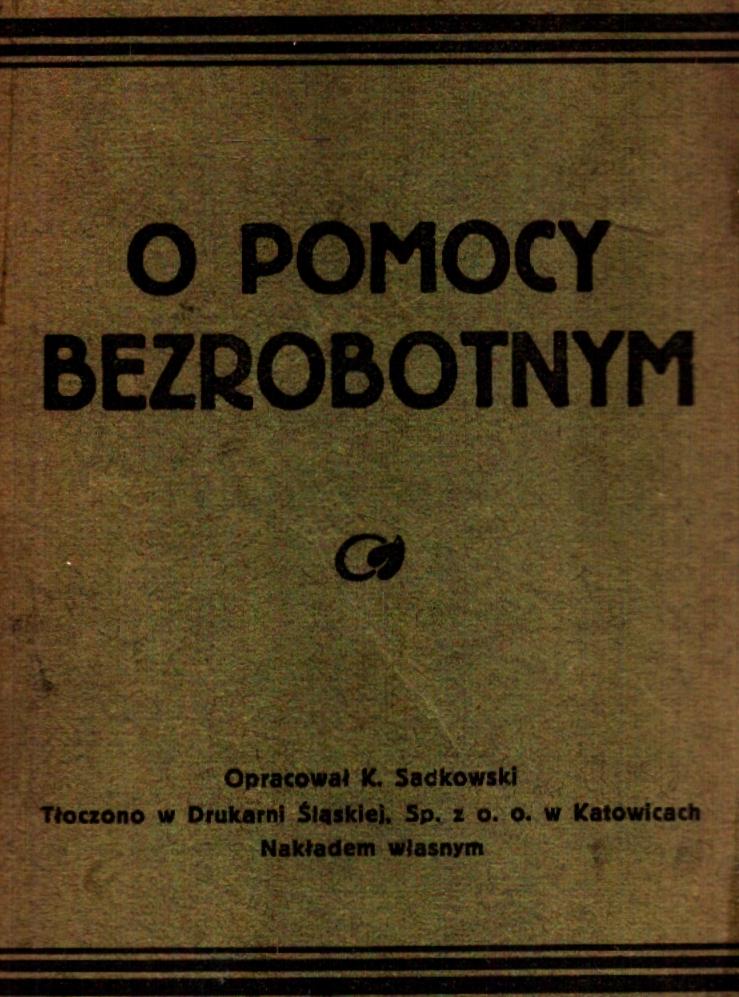 O POMOCY
BEZROBOTNYM

Opracował K. Sadkowski
Tłoczono w Drukarni Śląskiej, Sp. z o. o. w Katowicach
Nakładem własnym